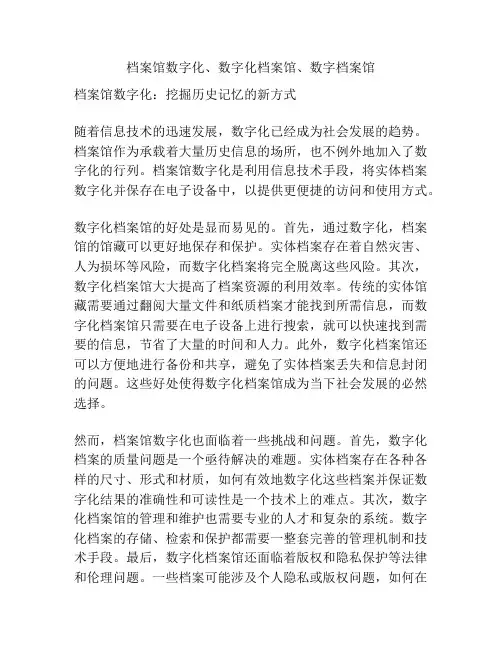 档案馆数字化、数字化档案馆、数字档案馆

档案馆数字化：挖掘历史记忆的新方式

随着信息技术的迅速发展，数字化已经成为社会发展的趋势。档案馆作为承载着大量历史信息的场所，也不例外地加入了数字化的行列。档案馆数字化是利用信息技术手段，将实体档案数字化并保存在电子设备中，以提供更便捷的访问和使用方式。

数字化档案馆的好处是显而易见的。首先，通过数字化，档案馆的馆藏可以更好地保存和保护。实体档案存在着自然灾害、人为损坏等风险，而数字化档案将完全脱离这些风险。其次，数字化档案馆大大提高了档案资源的利用效率。传统的实体馆藏需要通过翻阅大量文件和纸质档案才能找到所需信息，而数字化档案馆只需要在电子设备上进行搜索，就可以快速找到需要的信息，节省了大量的时间和人力。此外，数字化档案馆还可以方便地进行备份和共享，避免了实体档案丢失和信息封闭的问题。这些好处使得数字化档案馆成为当下社会发展的必然选择。

然而，档案馆数字化也面临着一些挑战和问题。首先，数字化档案的质量问题是一个亟待解决的难题。实体档案存在各种各样的尺寸、形式和材质，如何有效地数字化这些档案并保证数字化结果的准确性和可读性是一个技术上的难点。其次，数字化档案馆的管理和维护也需要专业的人才和复杂的系统。数字化档案的存储、检索和保护都需要一整套完善的管理机制和技术手段。最后，数字化档案馆还面临着版权和隐私保护等法律和伦理问题。一些档案可能涉及个人隐私或版权问题，如何在